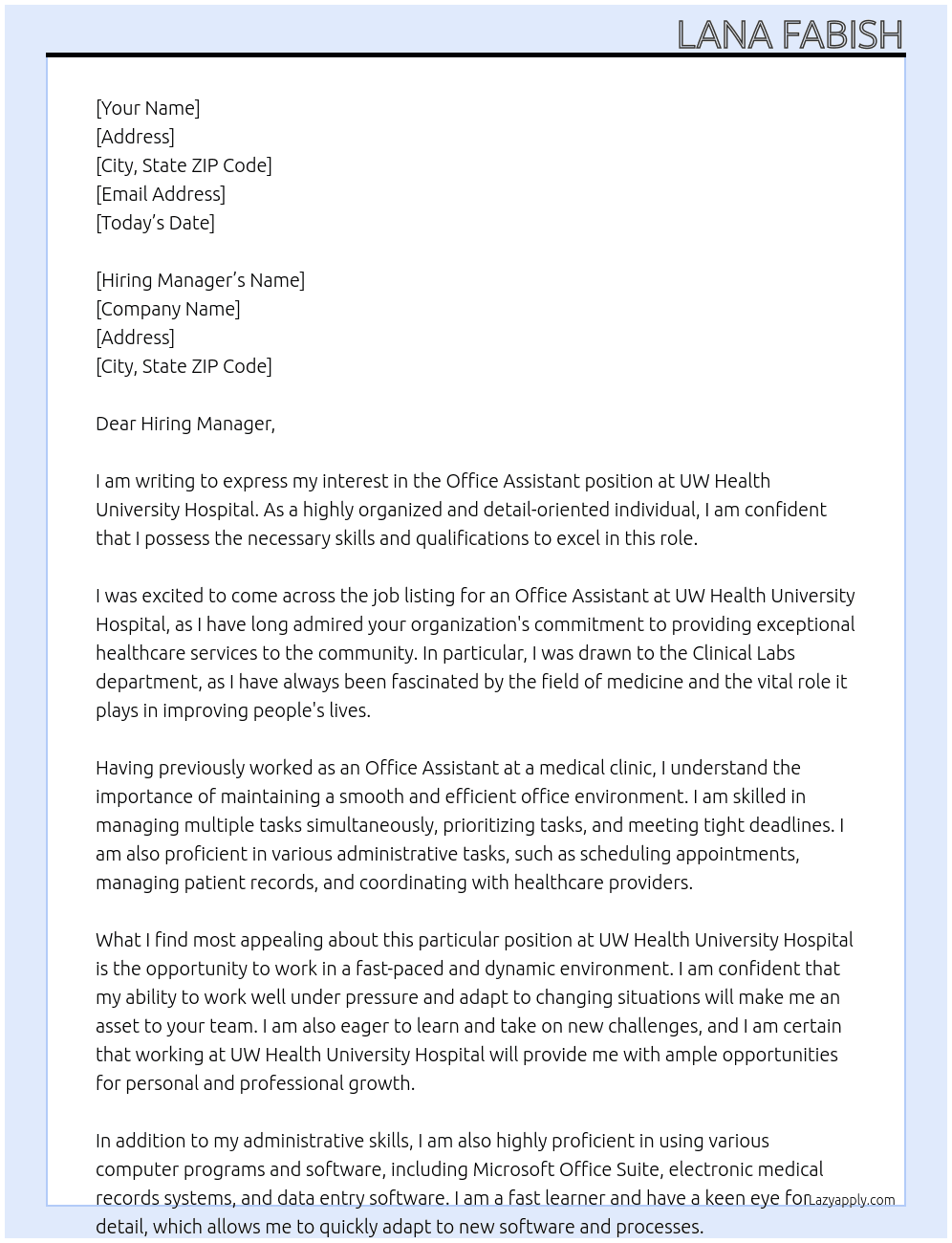 LANA FABISH

[Your Name]
[Address]
[City, State ZIP Code]
[Email Address]
[Today's Date]

[Hiring Manager's Name]
[Company Name]
[Address]
[City, State ZIP Code]

Dear Hiring Manager,

I am writing to express my interest in the Office Assistant position at UW Health University Hospital. As a highly organized and detail-oriented individual, I am confident that I possess the necessary skills and qualifications to excel in this role.

I was excited to come across the job listing for an Office Assistant at UW Health University Hospital, as I have long admired your organization's commitment to providing exceptional healthcare services to the community. In particular, I was drawn to the Clinical Labs department, as I have always been fascinated by the field of medicine and the vital role it plays in improving people's lives.

Having previously worked as an Office Assistant at a medical clinic, I understand the importance of maintaining a smooth and efficient office environment. I am skilled in managing multiple tasks simultaneously, prioritizing tasks, and meeting tight deadlines. I am also proficient in various administrative tasks, such as scheduling appointments, managing patient records, and coordinating with healthcare providers.

What I find most appealing about this particular position at UW Health University Hospital is the opportunity to work in a fast-paced and dynamic environment. I am confident that my ability to work well under pressure and adapt to changing situations will make me an asset to your team. I am also eager to learn and take on new challenges, and I am certain that working at UW Health University Hospital will provide me with ample opportunities for personal and professional growth.

In addition to my administrative skills, I am also highly proficient in using various computer programs and software, including Microsoft Office Suite, electronic medical records systems, and data entry software. I am a fast learner and have a keen eye for detail, which allows me to quickly adapt to new software and processes.

Lazyapply.com